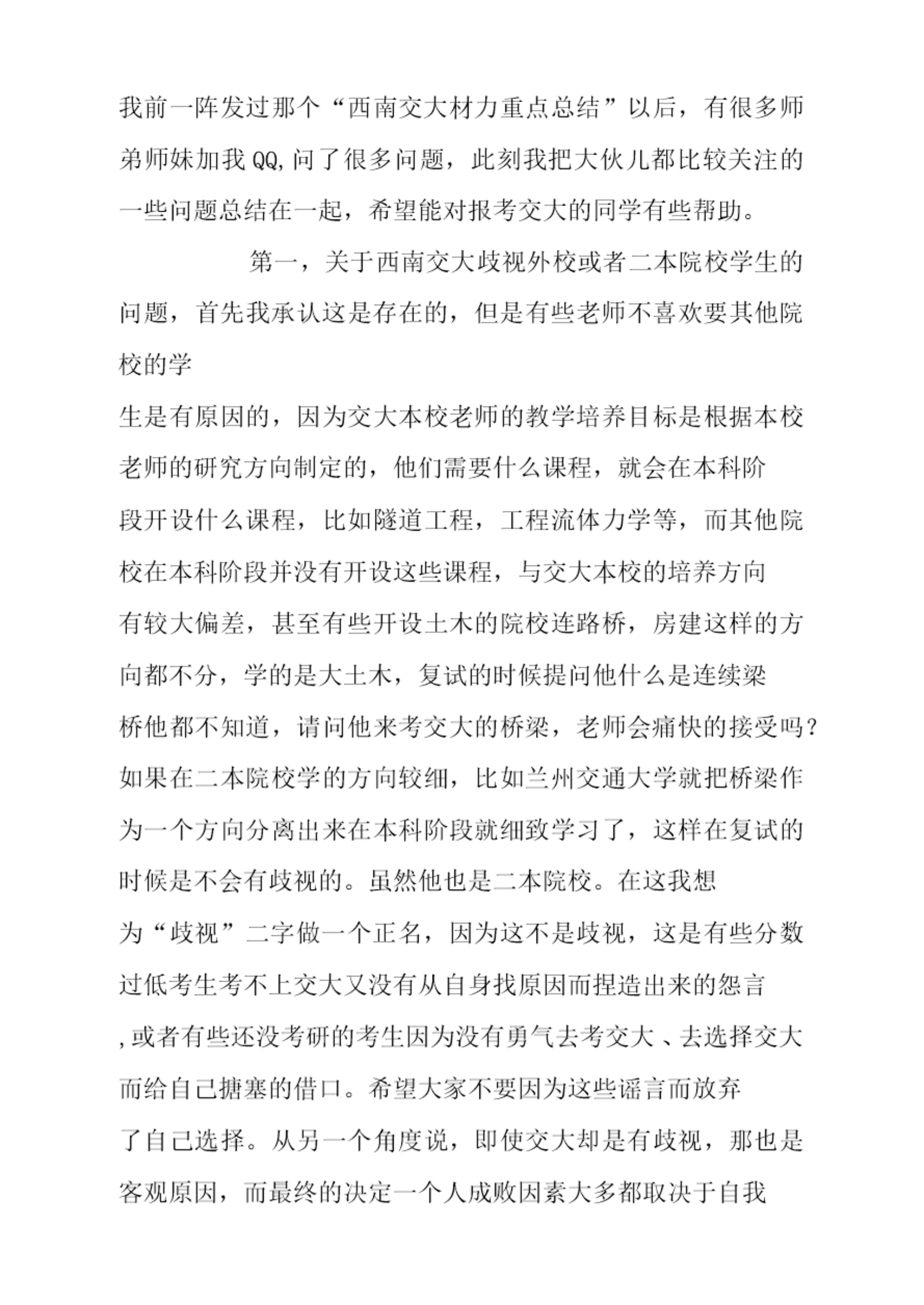 我前一阵发过那个“西南交大材力重点总结”以后，有很多师弟师妹加我QQ,问了很多问题，此刻我把大伙儿都比较关注的一些问题总结在一起，希望能对报考交大的同学有些帮助。

第一，关于西南交大歧视外校或者二本院校学生的问题，首先我承认这是存在的，但是有些老师不喜欢要其他院校的学生是有原因的，因为交大本校老师的教学培养目标是根据本校老师的研究方向制定的，他们需要什么课程，就会在本科阶段开设什么课程，比如隧道工程，工程流体力学等，而其他院校在本科阶段并没有开设这些课程，与交大本校的培养方向有较大偏差，甚至有些开设土木的院校连路桥，房建这样的方向都不分，学的是大土木，复试的时候提问他什么是连续梁桥他都不知道，请问他来考交大的桥梁，老师会痛快的接受吗？如果在二本院校学的方向较细，比如兰州交通大学就把桥梁作为一个方向分离出来在本科阶段就细致学习了，这样在复试的时候是不会有歧视的。虽然他也是二本院校。在这我想为“歧视”二字做一个正名，因为这不是歧视，这是有些分数过低考生考不上交大又没有从自身找原因而捏造出来的怨言,或者有些还没考研的考生因为没有勇气去考交大、去选择交大而给自己搪塞的借口。希望大家不要因为这些谣言而放弃了自己选择。从另一个角度说，即使交大却是有歧视，那也是客观原因，而最终的决定一个人成败因素大多都取决于自我